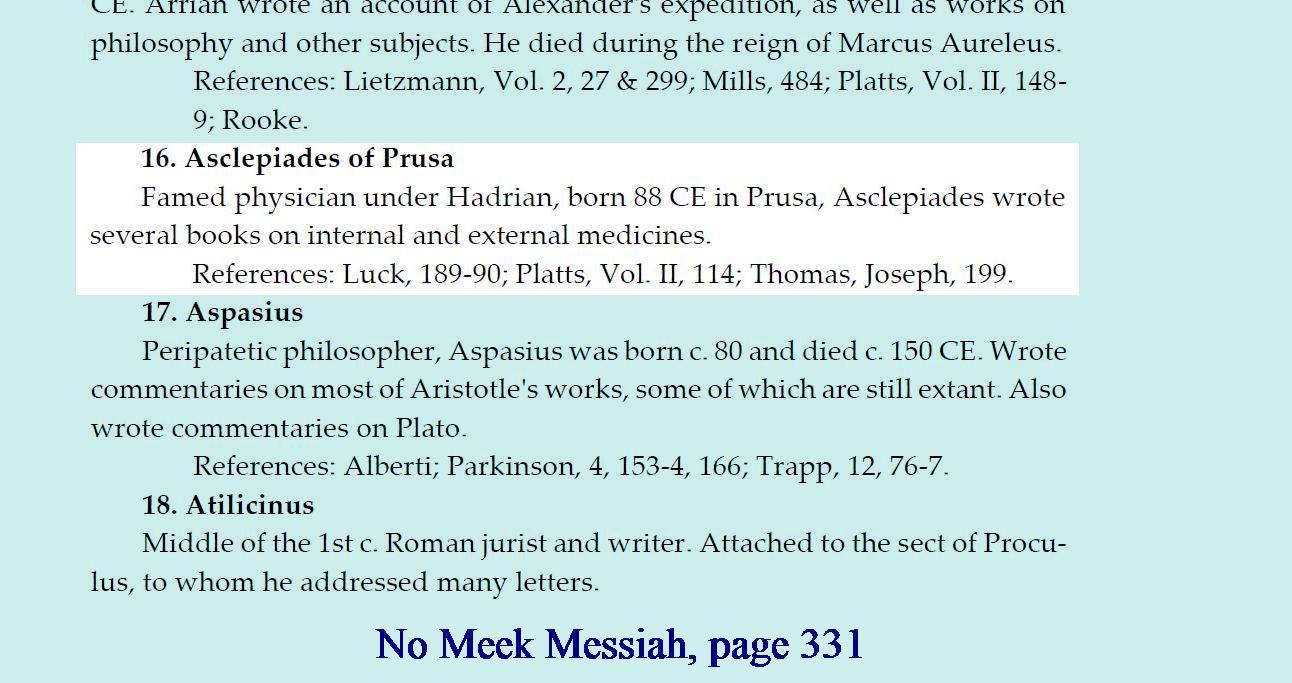 CE. Arrian wrote an account of Alexander's expedition, as well as works on philosophy and other subjects. He died during the reign of Marcus Aureleus.

References: Lietzmann, Vol. 2, 27 & 299; Mills, 484; Platts, Vol. II, 148-9; Rooke.

**16. Asclepiades of Prusa**

Famed physician under Hadrian, born 88 CE in Prusa, Asclepiades wrote several books on internal and external medicines.

References: Luck, 189-90; Platts, Vol. II, 114; Thomas, Joseph, 199.

**17. Aspasius**

Peripatetic philosopher, Aspasius was born c. 80 and died c. 150 CE. Wrote commentaries on most of Aristotle's works, some of which are still extant. Also wrote commentaries on Plato.

References: Alberti; Parkinson, 4, 153-4, 166; Trapp, 12, 76-7.

**18. Atilicinus**

Middle of the 1st c. Roman jurist and writer. Attached to the sect of Proculus, to whom he addressed many letters.

No Meek Messiah, page 331